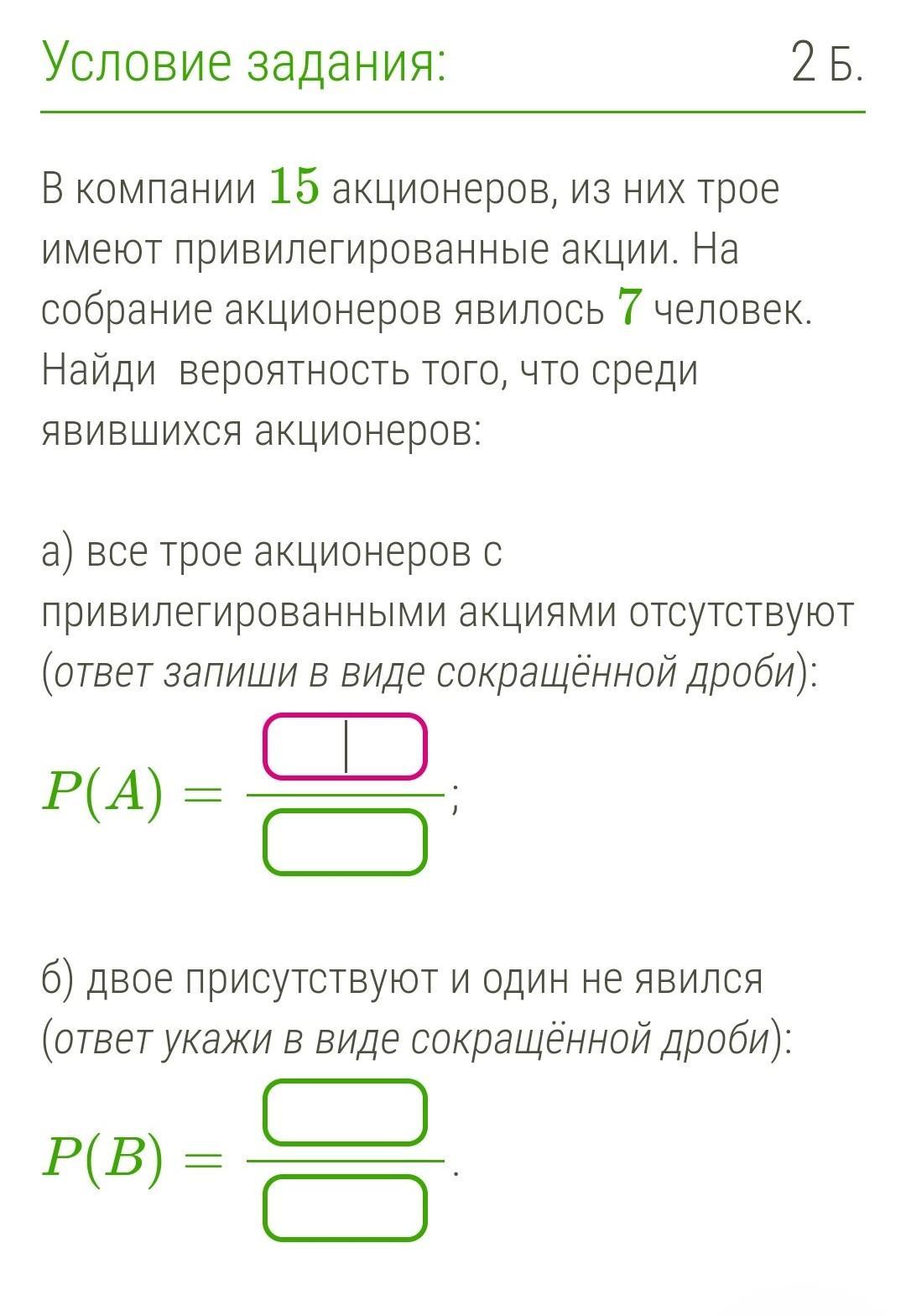 Условие задания:

2 Б.

В компании $15$ акционеров, из них трое имеют привилегированные акции. На собрание акционеров явилось $7$ человек. Найди вероятность того, что среди явившихся акционеров:

а) все трое акционеров с привилегированными акциями отсутствуют (ответ запиши в виде сокращённой дроби):

$P(A) = \frac{\square}{\square}$;

б) двое присутствуют и один не явился (ответ укажи в виде сокращённой дроби):

$P(B) = \frac{\square}{\square}$.